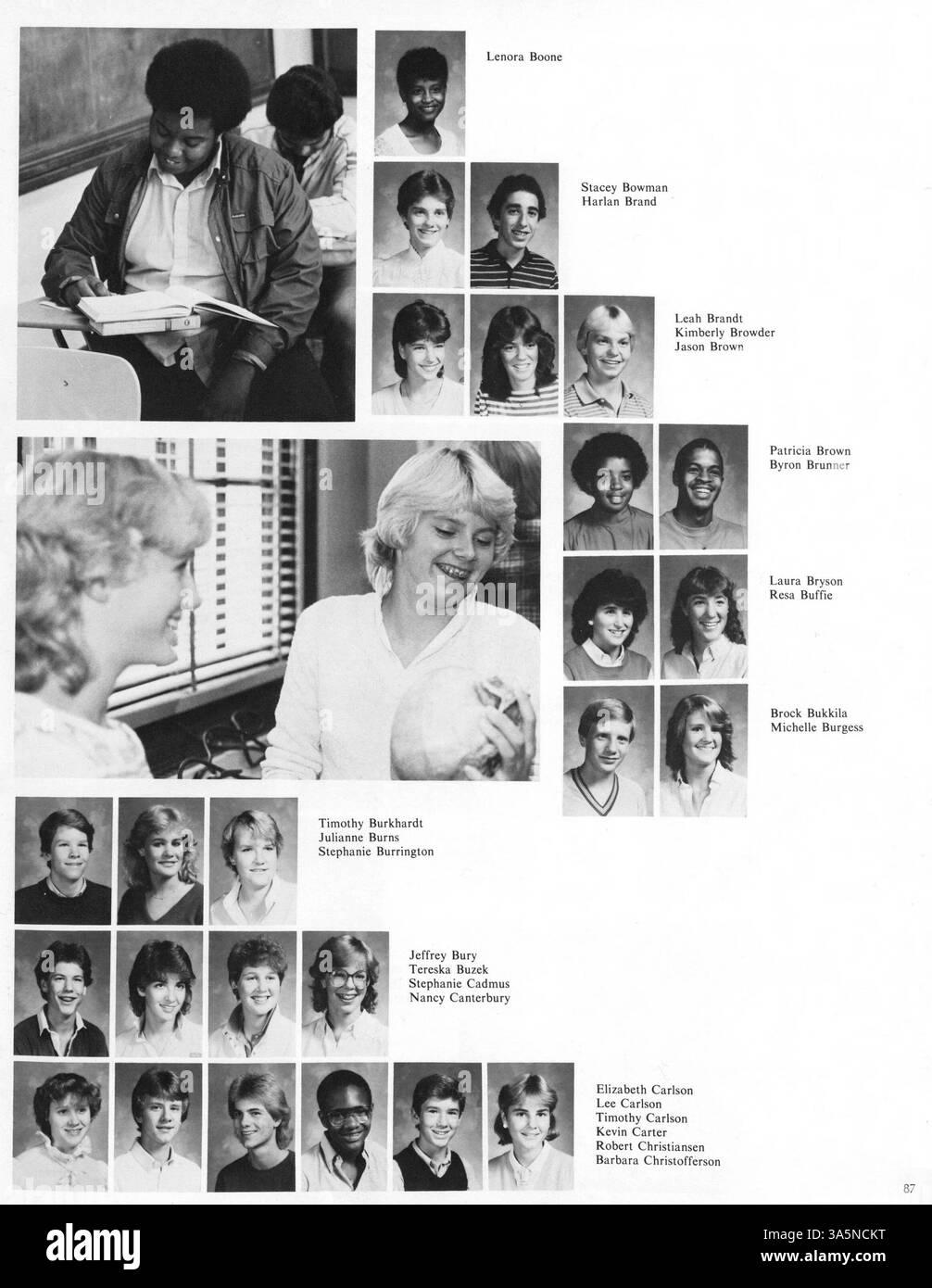 Lenora Boone

Stacey Bowman
Harlan Brand

Leah Brandt
Kimberly Browder
Jason Brown

Patricia Brown
Byron Brunner

Laura Bryson
Resa Buffie

Brock Bukkila
Michelle Burgess

Timothy Burkhardt
Julianne Burns
Stephanie Burrington

Jeffrey Bury
Tereska Buzek
Stephanie Cadmus
Nancy Canterbury

Elizabeth Carlson
Lee Carlson
Timothy Carlson
Kevin Carter
Robert Christiansen
Barbara Christofferson

87

alamy

Image ID: 3A5NCKT
www.alamy.com